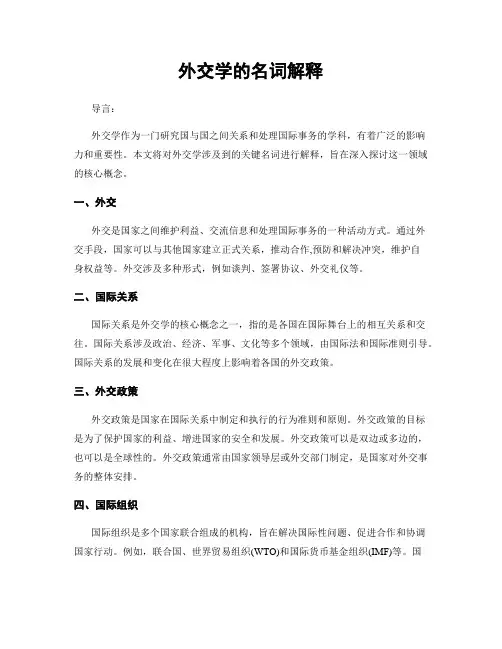 外交学的名词解释

导言：

外交学作为一门研究国与国之间关系和处理国际事务的学科，有着广泛的影响力和重要性。本文将对外交学涉及到的关键名词进行解释，旨在深入探讨这一领域的核心概念。

一、外交

外交是国家之间维护利益、交流信息和处理国际事务的一种活动方式。通过外交手段，国家可以与其他国家建立正式关系，推动合作,预防和解决冲突，维护自身权益等。外交涉及多种形式，例如谈判、签署协议、外交礼仪等。

二、国际关系

国际关系是外交学的核心概念之一，指的是各国在国际舞台上的相互关系和交往。国际关系涉及政治、经济、军事、文化等多个领域，由国际法和国际准则引导。国际关系的发展和变化在很大程度上影响着各国的外交政策。

三、外交政策

外交政策是国家在国际关系中制定和执行的行为准则和原则。外交政策的目标是为了保护国家的利益、增进国家的安全和发展。外交政策可以是双边或多边的，也可以是全球性的。外交政策通常由国家领导层或外交部门制定，是国家对外交事务的整体安排。

四、国际组织

国际组织是多个国家联合组成的机构，旨在解决国际性问题、促进合作和协调国家行动。例如，联合国、世界贸易组织(WTO)和国际货币基金组织(IMF)等。国